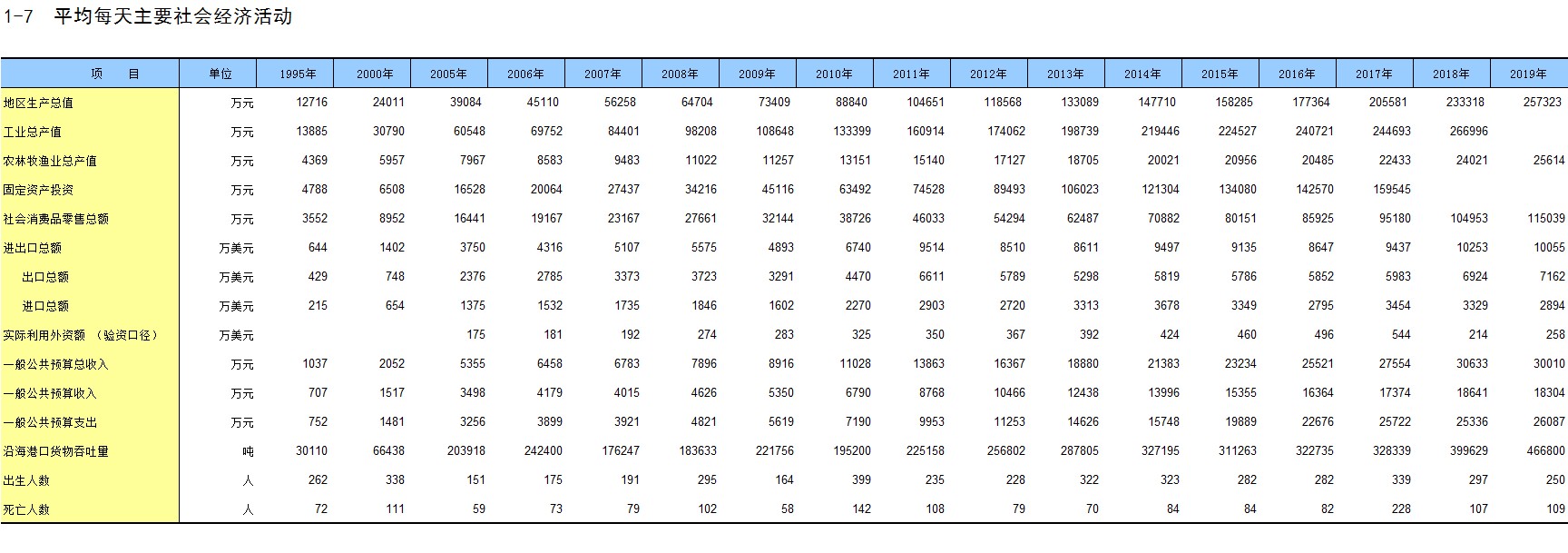 1-7　平均每天主要社会经济活动

| 项　　目 | 单位 | 1995年 | 2000年 | 2005年 | 2006年 | 2007年 | 2008年 | 2009年 | 2010年 | 2011年 | 2012年 | 2013年 | 2014年 | 2015年 | 2016年 | 2017年 | 2018年 | 2019年 |
|---|---|---|---|---|---|---|---|---|---|---|---|---|---|---|---|---|---|---|
| 地区生产总值 | 万元 | 12716 | 24011 | 39084 | 45110 | 56258 | 64704 | 73409 | 88840 | 104651 | 118568 | 133089 | 147710 | 158285 | 177364 | 205581 | 233318 | 257323 |
| 工业总产值 | 万元 | 13885 | 30790 | 60548 | 69752 | 84401 | 98208 | 108648 | 133399 | 160914 | 174062 | 198739 | 219446 | 224527 | 240721 | 244693 | 266996 | |
| 农林牧渔业总产值 | 万元 | 4369 | 5957 | 7967 | 8583 | 9483 | 11022 | 11257 | 13151 | 15140 | 17127 | 18705 | 20021 | 20956 | 20485 | 22433 | 24021 | 25614 |
| 固定资产投资 | 万元 | 4788 | 6508 | 16528 | 20064 | 27437 | 34216 | 45116 | 63492 | 74528 | 89493 | 106023 | 121304 | 134080 | 142570 | 159545 | | |
| 社会消费品零售总额 | 万元 | 3552 | 8952 | 16441 | 19167 | 23167 | 27661 | 32144 | 38726 | 46033 | 54294 | 62487 | 70882 | 80151 | 85925 | 95180 | 104953 | 115039 |
| 进出口总额 | 万美元 | 644 | 1402 | 3750 | 4316 | 5107 | 5575 | 4893 | 6740 | 9514 | 8510 | 8611 | 9497 | 9135 | 8647 | 9437 | 10253 | 10055 |
| 出口总额 | 万美元 | 429 | 748 | 2376 | 2785 | 3373 | 3723 | 3291 | 4470 | 6611 | 5789 | 5298 | 5819 | 5786 | 5852 | 5983 | 6924 | 7162 |
| 进口总额 | 万美元 | 215 | 654 | 1375 | 1532 | 1735 | 1846 | 1602 | 2270 | 2903 | 2720 | 3313 | 3678 | 3349 | 2795 | 3454 | 3329 | 2894 |
| 实际利用外资额 （验资口径） | 万美元 | | | 175 | 181 | 192 | 274 | 283 | 325 | 350 | 367 | 392 | 424 | 460 | 496 | 544 | 214 | 258 |
| 一般公共预算总收入 | 万元 | 1037 | 2052 | 5355 | 6458 | 6783 | 7896 | 8916 | 11028 | 13863 | 16367 | 18880 | 21383 | 23234 | 25521 | 27554 | 30633 | 30010 |
| 一般公共预算收入 | 万元 | 707 | 1517 | 3498 | 4179 | 4015 | 4626 | 5350 | 6790 | 8768 | 10466 | 12438 | 13996 | 15355 | 16364 | 17374 | 18641 | 18304 |
| 一般公共预算支出 | 万元 | 752 | 1481 | 3256 | 3899 | 3921 | 4821 | 5619 | 7190 | 9953 | 11253 | 14626 | 15748 | 19889 | 22676 | 25722 | 25336 | 26087 |
| 沿海港口货物吞吐量 | 吨 | 30110 | 66438 | 203918 | 242400 | 176247 | 183633 | 221756 | 195200 | 225158 | 256802 | 287805 | 327195 | 311263 | 322735 | 328339 | 399629 | 466800 |
| 出生人数 | 人 | 262 | 338 | 151 | 175 | 191 | 295 | 164 | 399 | 235 | 228 | 322 | 323 | 282 | 282 | 339 | 297 | 250 |
| 死亡人数 | 人 | 72 | 111 | 59 | 73 | 79 | 102 | 58 | 142 | 108 | 79 | 70 | 84 | 84 | 82 | 228 | 107 | 109 |